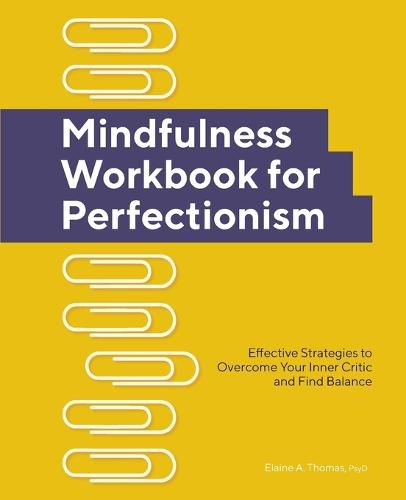 Mindfulness Workbook for Perfectionism

Effective Strategies to Overcome Your Inner Critic and Find Balance

Elaine A. Thomas, PsyD